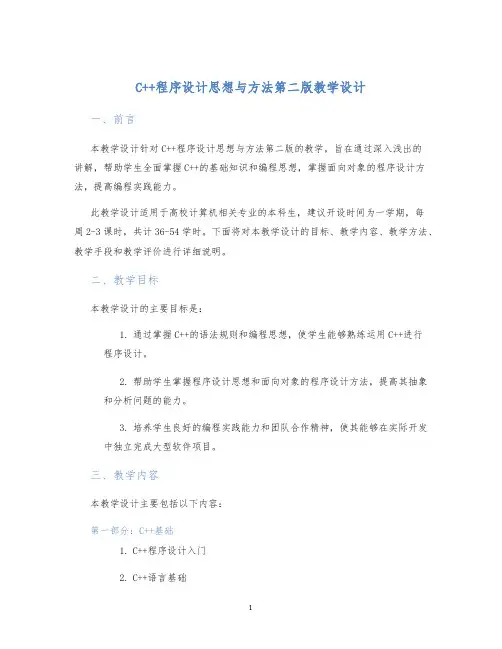 C++程序设计思想与方法第二版教学设计

一、前言

本教学设计针对 C++程序设计思想与方法第二版的教学，旨在通过深入浅出的讲解，帮助学生全面掌握 C++的基础知识和编程思想，掌握面向对象的程序设计方法，提高编程实践能力。

此教学设计适用于高校计算机相关专业的本科生，建议开设时间为一学期，每周 2-3 课时，共计 36-54 学时。下面将对本教学设计的目标、教学内容、教学方法、教学手段和教学评价进行详细说明。

二、教学目标

本教学设计的主要目标是：

1. 通过掌握 C++的语法规则和编程思想，使学生能够熟练运用 C++进行程序设计。

2. 帮助学生掌握程序设计思想和面向对象的程序设计方法，提高其抽象和分析问题的能力。

3. 培养学生良好的编程实践能力和团队合作精神，使其能够在实际开发中独立完成大型软件项目。

三、教学内容

本教学设计主要包括以下内容：

第一部分：C++基础

1. C++程序设计入门

2. C++语言基础

1